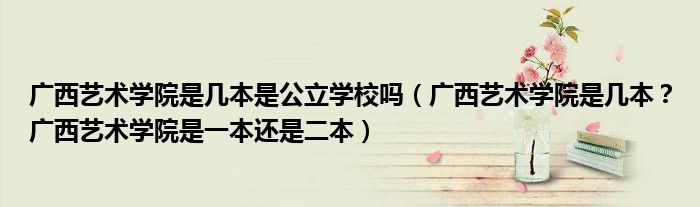 广西艺术学院是几本是公立学校吗（广西艺术学院是几本？广西艺术学院是一本还是二本）